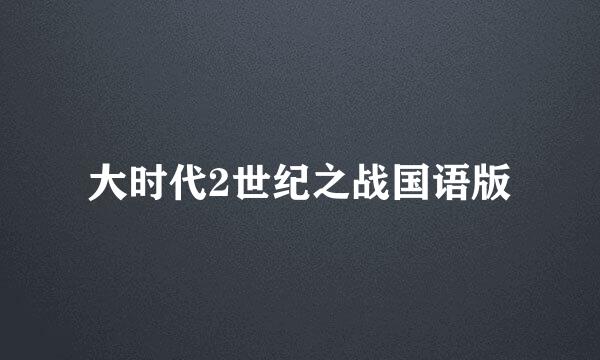 大时代2世纪之战国语版